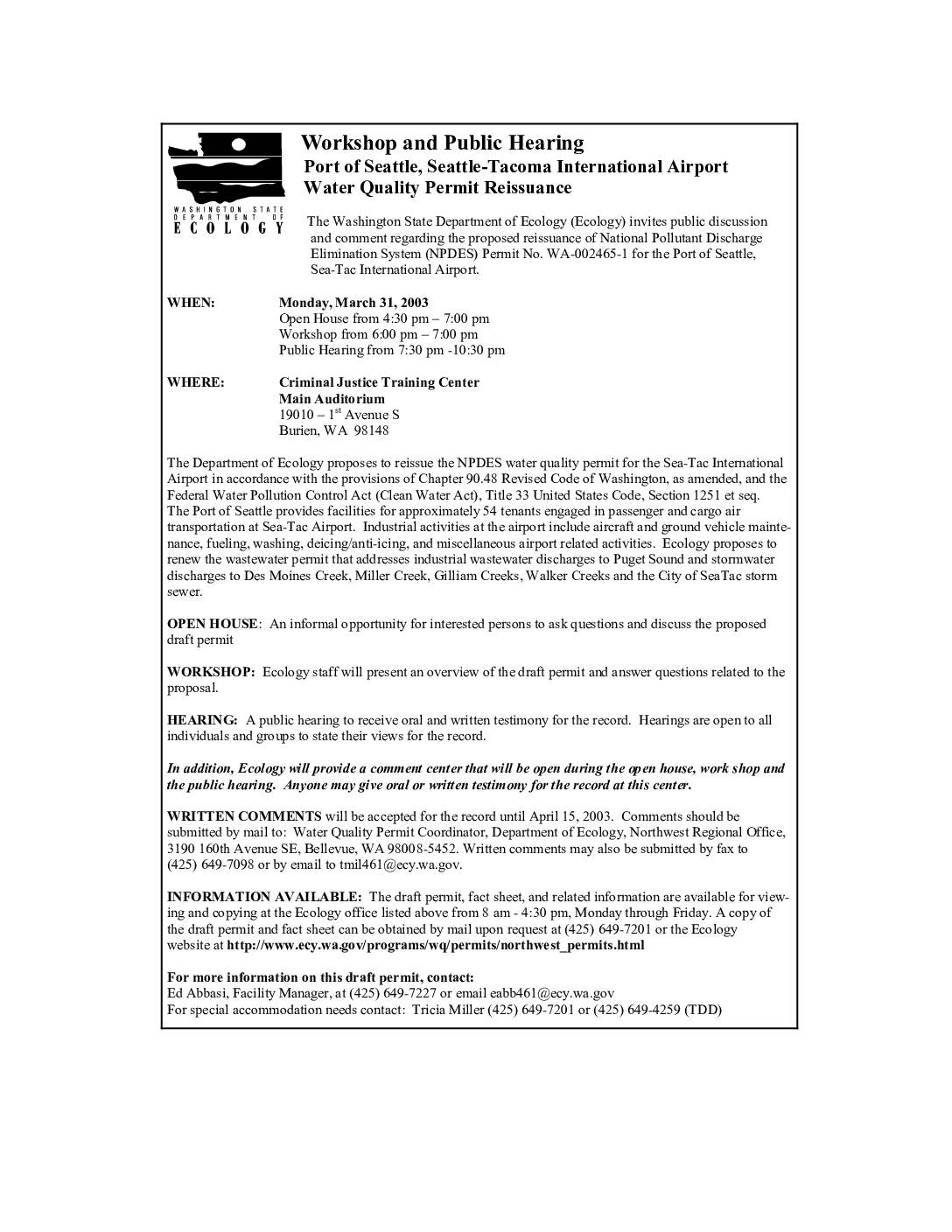 WASHINGTON STATE DEPARTMENT OF ECOLOGY

Workshop and Public Hearing
Port of Seattle, Seattle-Tacoma International Airport
Water Quality Permit Reissuance

The Washington State Department of Ecology (Ecology) invites public discussion and comment regarding the proposed reissuance of National Pollutant Discharge Elimination System (NPDES) Permit No. WA-002465-1 for the Port of Seattle, Sea-Tac International Airport.

WHEN: Monday, March 31, 2003
Open House from 4:30 pm – 7:00 pm
Workshop from 6:00 pm – 7:00 pm
Public Hearing from 7:30 pm -10:30 pm

WHERE: Criminal Justice Training Center
Main Auditorium
19010 – 1$^{st}$ Avenue S
Burien, WA 98148

The Department of Ecology proposes to reissue the NPDES water quality permit for the Sea-Tac International Airport in accordance with the provisions of Chapter 90.48 Revised Code of Washington, as amended, and the Federal Water Pollution Control Act (Clean Water Act), Title 33 United States Code, Section 1251 et seq. The Port of Seattle provides facilities for approximately 54 tenants engaged in passenger and cargo air transportation at Sea-Tac Airport. Industrial activities at the airport include aircraft and ground vehicle maintenance, fueling, washing, deicing/anti-icing, and miscellaneous airport related activities. Ecology proposes to renew the wastewater permit that addresses industrial wastewater discharges to Puget Sound and stormwater discharges to Des Moines Creek, Miller Creek, Gilliam Creeks, Walker Creeks and the City of SeaTac storm sewer.

OPEN HOUSE: An informal opportunity for interested persons to ask questions and discuss the proposed draft permit

WORKSHOP: Ecology staff will present an overview of the draft permit and answer questions related to the proposal.

HEARING: A public hearing to receive oral and written testimony for the record. Hearings are open to all individuals and groups to state their views for the record.

In addition, Ecology will provide a comment center that will be open during the open house, work shop and the public hearing. Anyone may give oral or written testimony for the record at this center.

WRITTEN COMMENTS will be accepted for the record until April 15, 2003. Comments should be submitted by mail to: Water Quality Permit Coordinator, Department of Ecology, Northwest Regional Office, 3190 160th Avenue SE, Bellevue, WA 98008-5452. Written comments may also be submitted by fax to (425) 649-7098 or by email to tmil461@ecy.wa.gov.

INFORMATION AVAILABLE: The draft permit, fact sheet, and related information are available for viewing and copying at the Ecology office listed above from 8 am - 4:30 pm, Monday through Friday. A copy of the draft permit and fact sheet can be obtained by mail upon request at (425) 649-7201 or the Ecology website at http://www.ecy.wa.gov/programs/wq/permits/northwest_permits.html

For more information on this draft permit, contact:
Ed Abbasi, Facility Manager, at (425) 649-7227 or email eabb461@ecy.wa.gov
For special accommodation needs contact: Tricia Miller (425) 649-7201 or (425) 649-4259 (TDD)